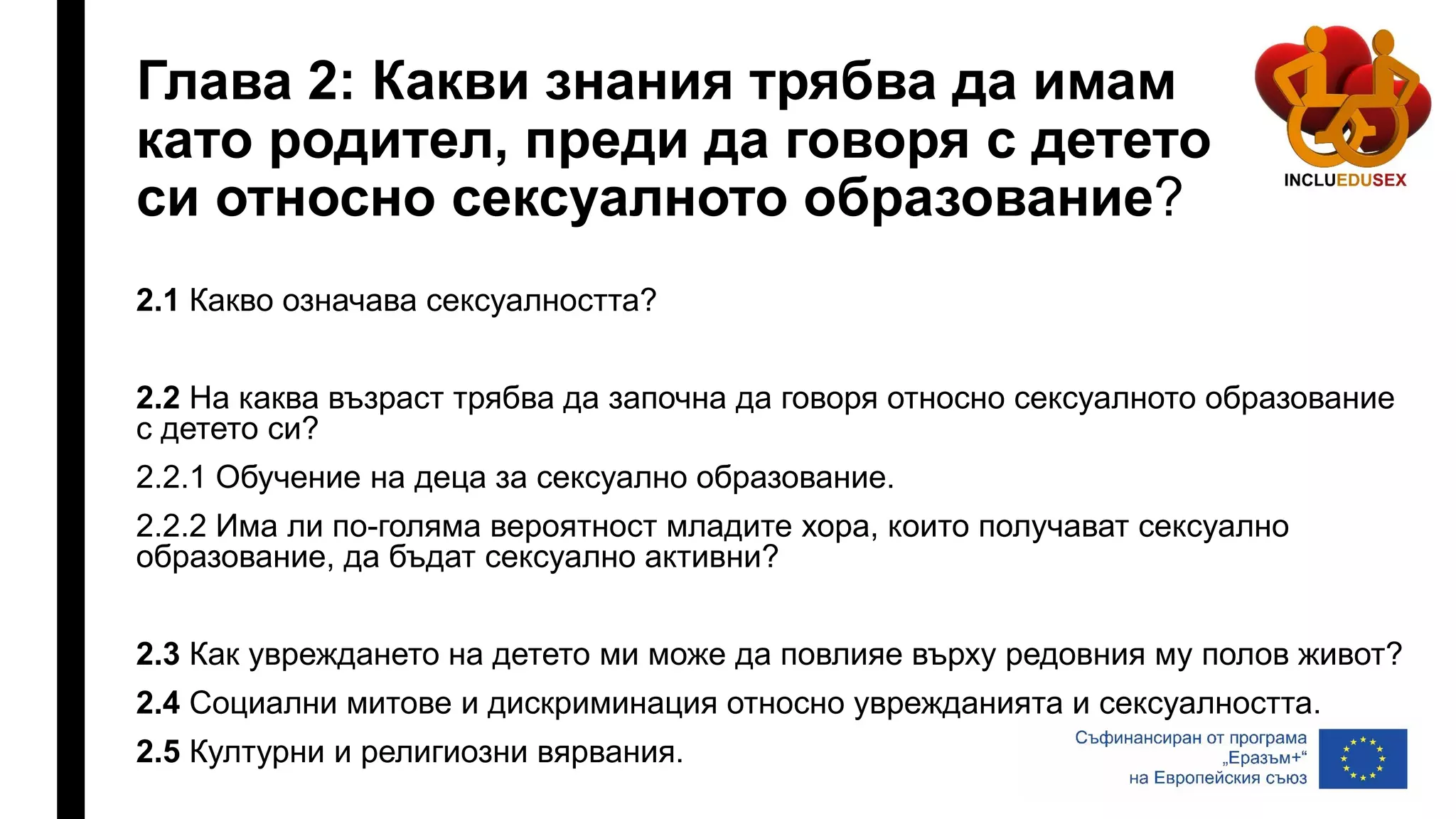 Глава 2: Какви знания трябва да имам като родител, преди да говоря с детето си относно сексуалното образование?

INCLUEDUSEX

2.1 Какво означава сексуалността?

2.2 На каква възраст трябва да започна да говоря относно сексуалното образование с детето си?

2.2.1 Обучение на деца за сексуално образование.

2.2.2 Има ли по-голяма вероятност младите хора, които получават сексуално образование, да бъдат сексуално активни?

2.3 Как увреждането на детето ми може да повлияе върху редовния му полов живот?

2.4 Социални митове и дискриминация относно уврежданията и сексуалността.

2.5 Културни и религиозни вярвания.

Съфинансиран от програма
„Еразъм+“
на Европейския съюз